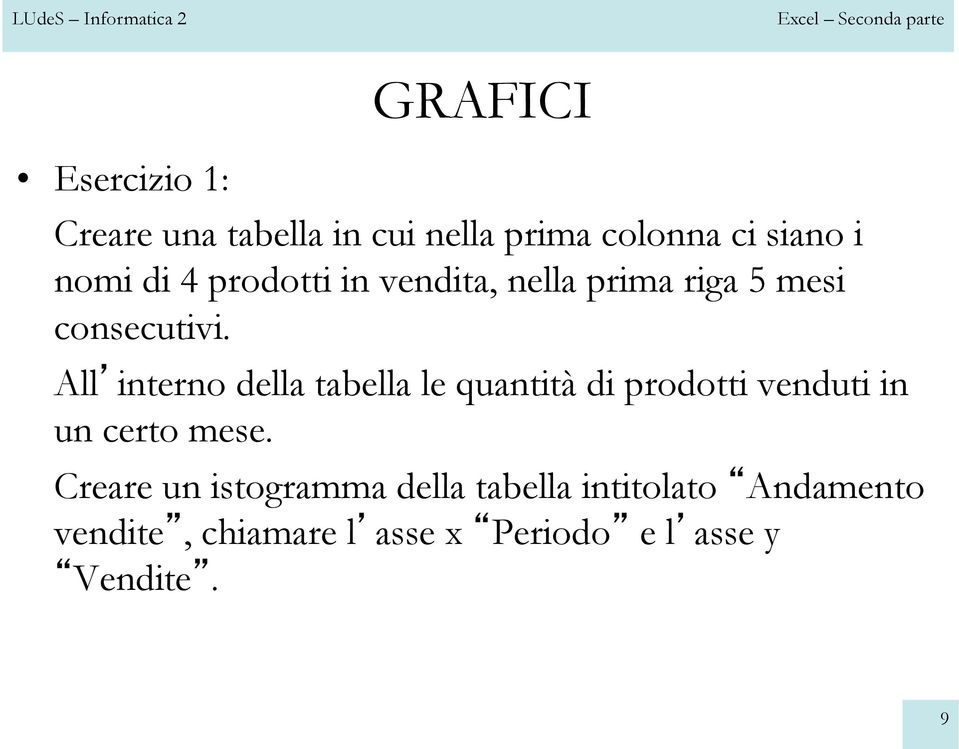 LUdeS – Informatica 2

Excel – Seconda parte

GRAFICI

• Esercizio 1:

Creare una tabella in cui nella prima colonna ci siano i nomi di 4 prodotti in vendita, nella prima riga 5 mesi consecutivi.

All’interno della tabella le quantità di prodotti venduti in un certo mese.

Creare un istogramma della tabella intitolato “Andamento vendite”, chiamare l’asse x “Periodo” e l’asse y “Vendite”.

9